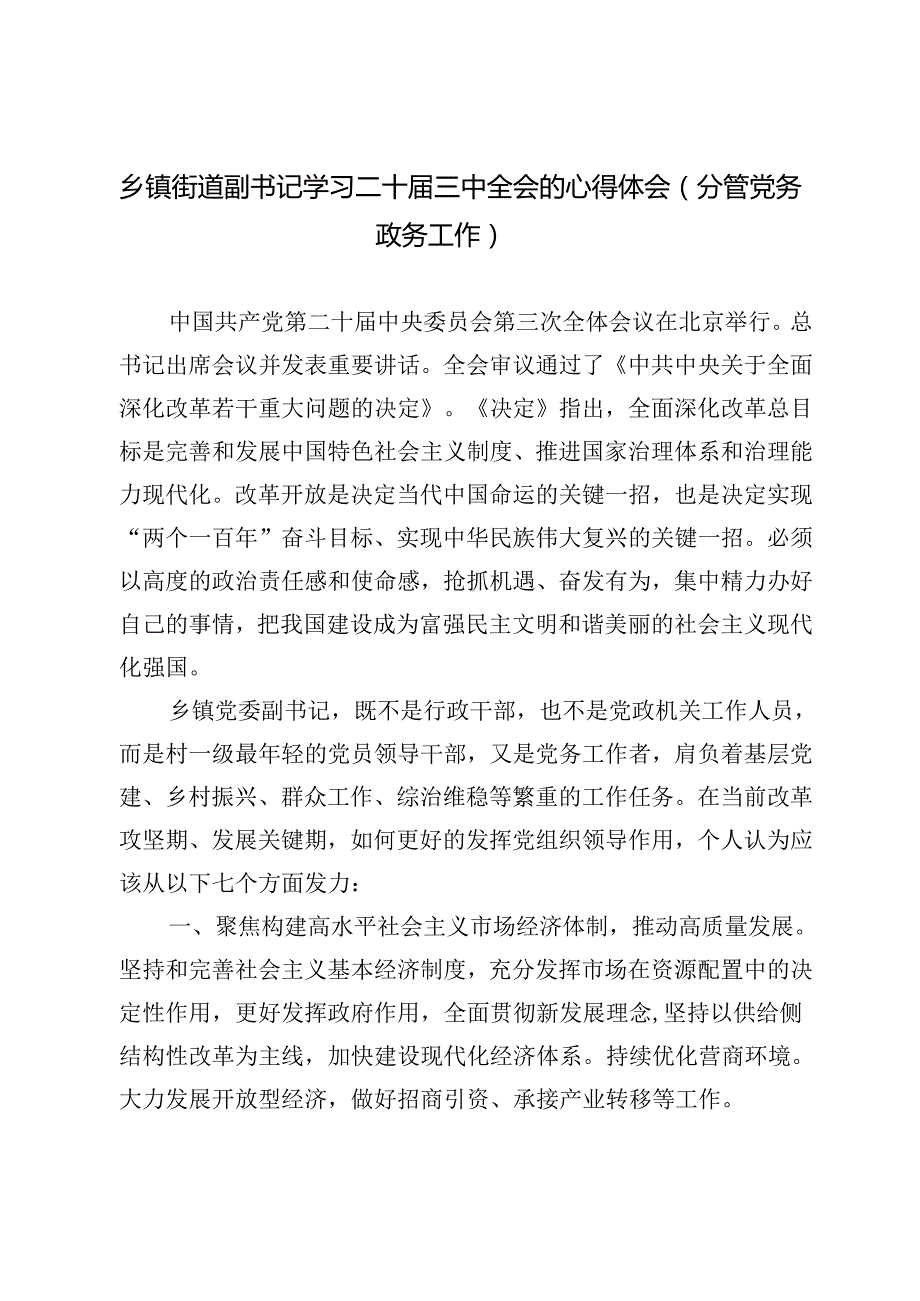 乡镇街道副书记学习二十届三中全会的心得体会（分管党务政务工作）

中国共产党第二十届中央委员会第三次全体会议在北京举行。总书记出席会议并发表重要讲话。全会审议通过了《中共中央关于全面深化改革若干重大问题的决定》。《决定》指出，全面深化改革总目标是完善和发展中国特色社会主义制度、推进国家治理体系和治理能力现代化。改革开放是决定当代中国命运的关键一招，也是决定实现“两个一百年”奋斗目标、实现中华民族伟大复兴的关键一招。必须以高度的政治责任感和使命感，抢抓机遇、奋发有为，集中精力办好自己的事情，把我国建设成为富强民主文明和谐美丽的社会主义现代化强国。

乡镇党委副书记，既不是行政干部，也不是党政机关工作人员，而是村一级最年轻的党员领导干部，又是党务工作者，肩负着基层党建、乡村振兴、群众工作、综治维稳等繁重的工作任务。在当前改革攻坚期、发展关键期，如何更好的发挥党组织领导作用，个人认为应该从以下七个方面发力：

一、聚焦构建高水平社会主义市场经济体制，推动高质量发展。坚持和完善社会主义基本经济制度，充分发挥市场在资源配置中的决定性作用，更好发挥政府作用，全面贯彻新发展理念，坚持以供给侧结构性改革为主线，加快建设现代化经济体系。持续优化营商环境。大力发展开放型经济，做好招商引资、承接产业转移等工作。